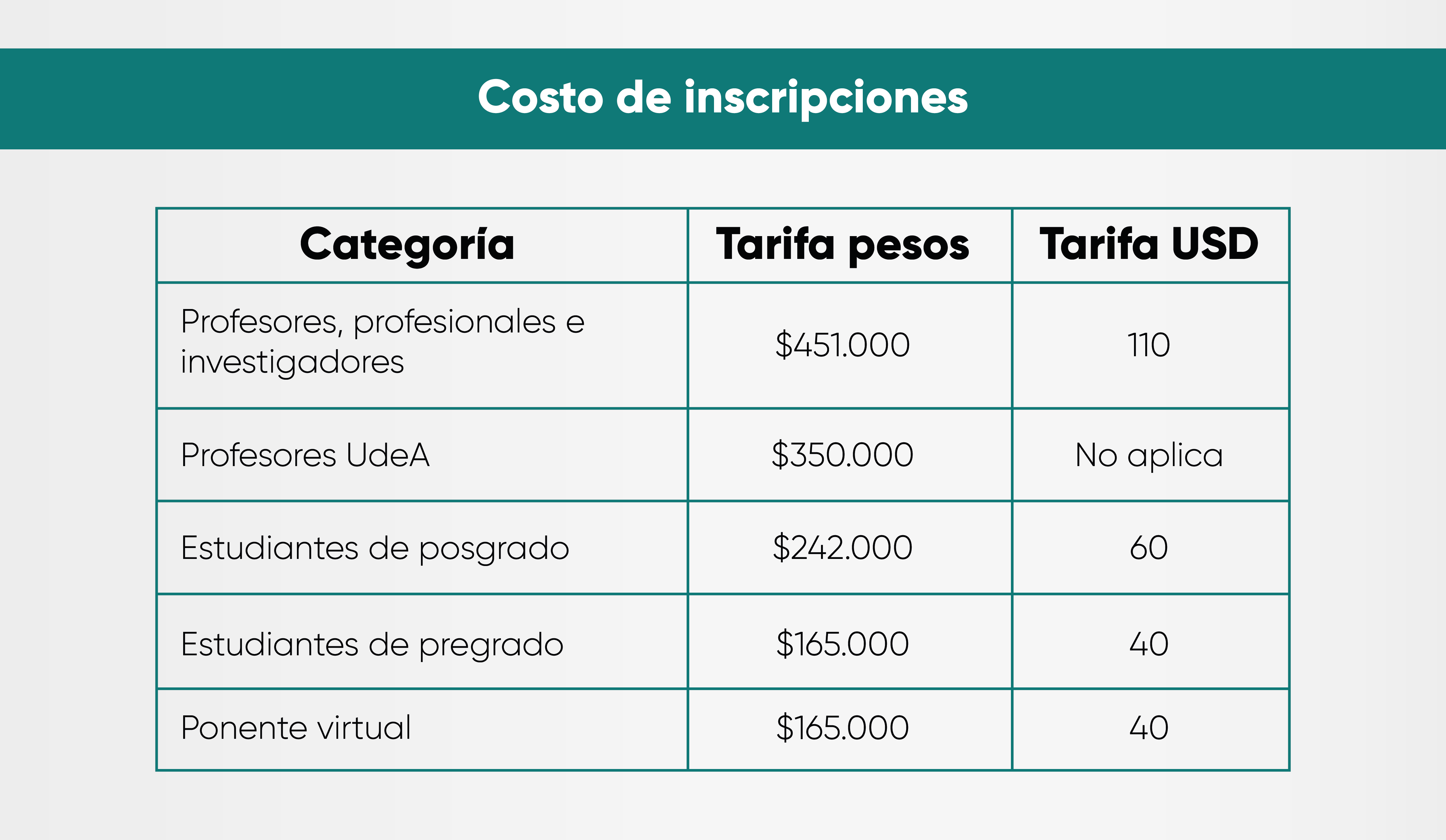 Costo de inscripciones

| Categoría | Tarifa pesos | Tarifa USD |
|---|---|---|
| Profesores, profesionales e investigadores | \$451.000 | 110 |
| Profesores UdeA | \$350.000 | No aplica |
| Estudiantes de posgrado | \$242.000 | 60 |
| Estudiantes de pregrado | \$165.000 | 40 |
| Ponente virtual | \$165.000 | 40 |